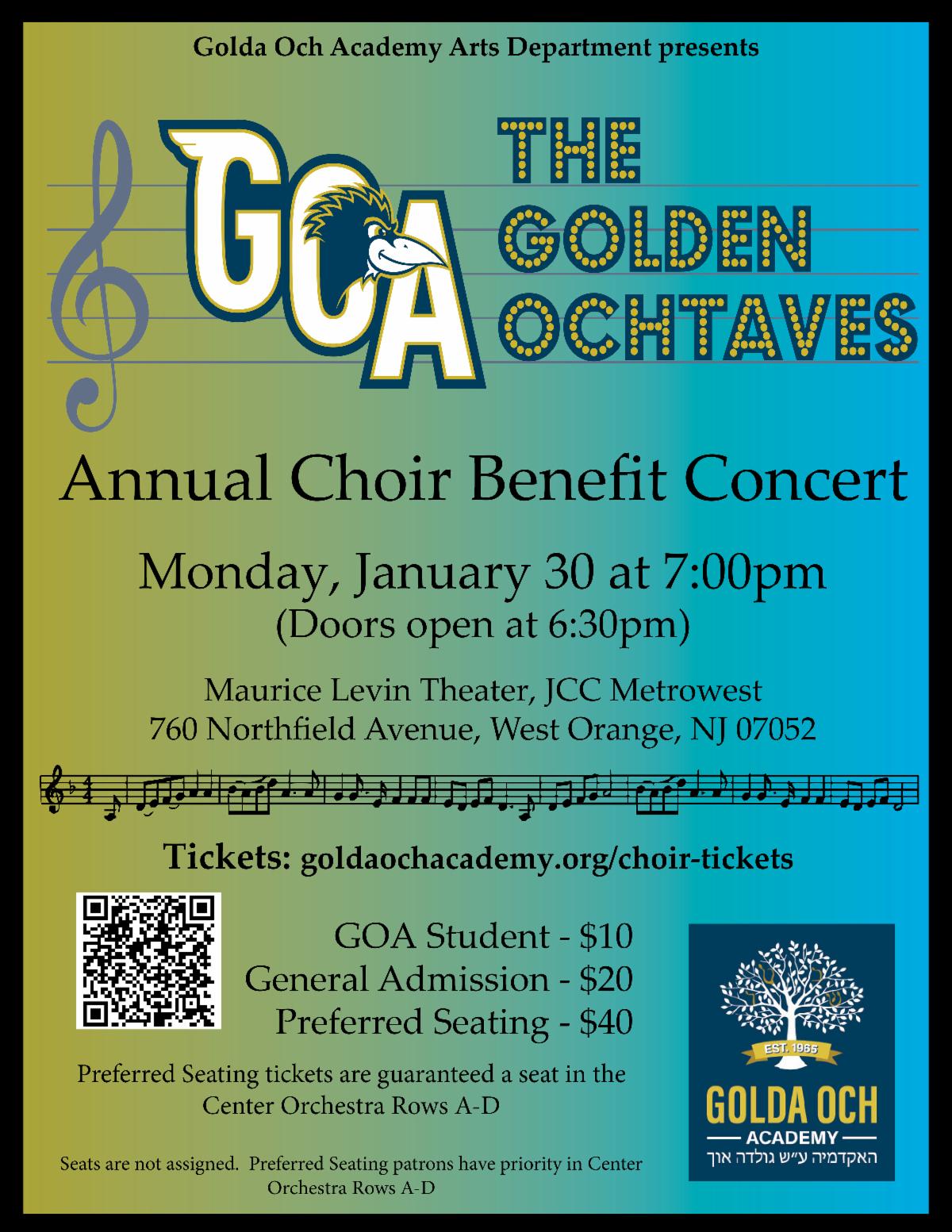 Golda Och Academy Arts Department presents

GOA

THE GOLDEN OCHTAVES

Annual Choir Benefit Concert

Monday, January 30 at 7:00pm
(Doors open at 6:30pm)

Maurice Levin Theater, JCC Metrowest
760 Northfield Avenue, West Orange, NJ 07052

Tickets: goldaochacademy.org/choir-tickets

GOA Student - $10
General Admission - $20
Preferred Seating - $40

Preferred Seating tickets are guaranteed a seat in the Center Orchestra Rows A-D

Seats are not assigned. Preferred Seating patrons have priority in Center Orchestra Rows A-D

EST. 1965
GOLDA OCH
ACADEMY
האקדמיה ע״ש גולדה אוך